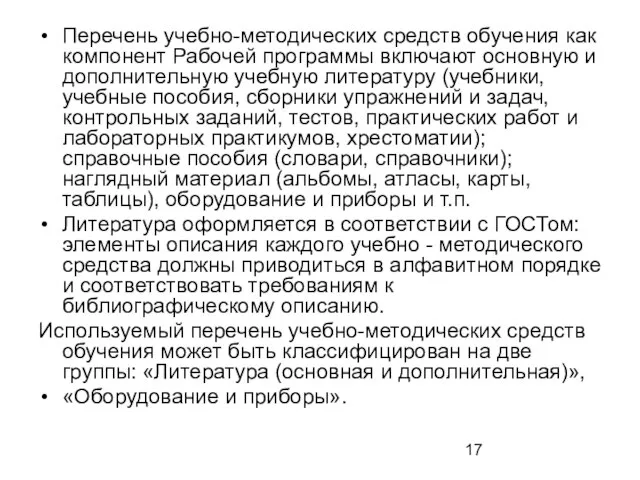 • Перечень учебно-методических средств обучения как компонент Рабочей программы включают основную и дополнительную учебную литературу (учебники, учебные пособия, сборники упражнений и задач, контрольных заданий, тестов, практических работ и лабораторных практикумов, хрестоматии); справочные пособия (словари, справочники); наглядный материал (альбомы, атласы, карты, таблицы), оборудование и приборы и т.п.

• Литература оформляется в соответствии с ГОСТом: элементы описания каждого учебно - методического средства должны приводиться в алфавитном порядке и соответствовать требованиям к библиографическому описанию.

Используемый перечень учебно-методических средств обучения может быть классифицирован на две группы: «Литература (основная и дополнительная)»,

• «Оборудование и приборы».

17